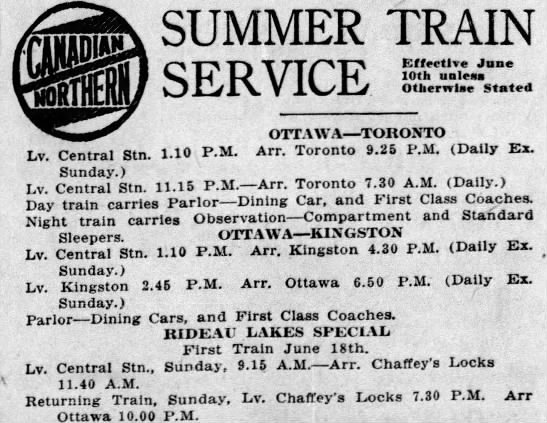 CANADIAN NORTHERN

SUMMER TRAIN SERVICE

Effective June 10th unless Otherwise Stated

OTTAWA—TORONTO

Lv. Central Stn. 1.10 P.M. Arr. Toronto 9.25 P.M. (Daily Ex. Sunday.)

Lv. Central Stn. 11.15 P.M.—Arr. Toronto 7.30 A.M. (Daily.)

Day train carries Parlor—Dining Car, and First Class Coaches.

Night train carries Observation—Compartment and Standard Sleepers.

OTTAWA—KINGSTON

Lv. Central Stn. 1.10 P.M. Arr. Kingston 4.30 P.M. (Daily Ex. Sunday.)

Lv. Kingston 2.45 P.M. Arr. Ottawa 6.50 P.M. (Daily Ex. Sunday.)

Parlor—Dining Cars, and First Class Coaches.

RIDEAU LAKES SPECIAL

First Train June 18th.

Lv. Central Stn., Sunday, 9.15 A.M.—Arr. Chaffey's Locks 11.40 A.M.

Returning Train, Sunday, Lv. Chaffey's Locks 7.30 P.M. Arr Ottawa 10.00 P.M.